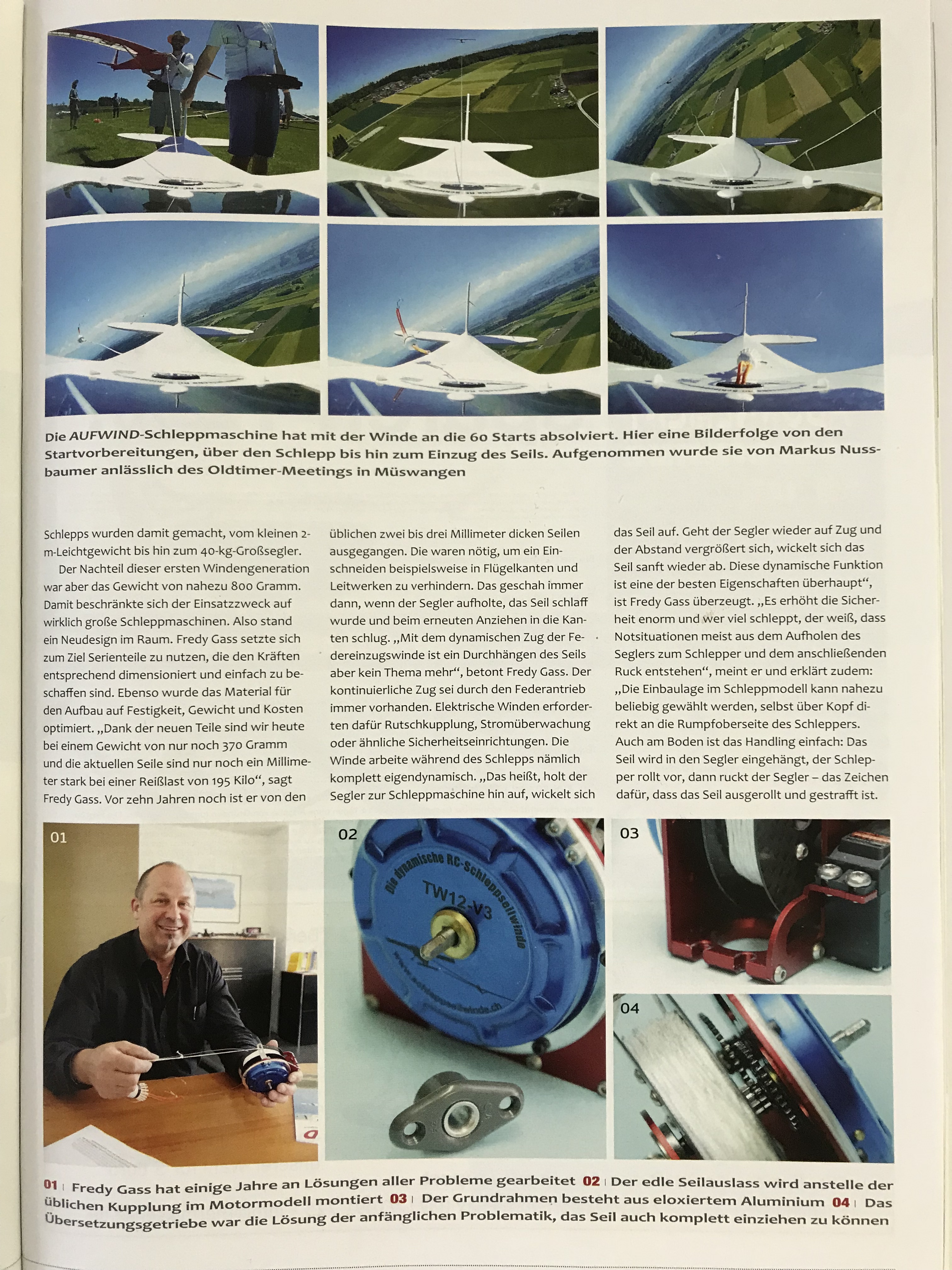 Die AUFWIND-Schleppmaschine hat mit der Winde an die 60 Starts absolviert. Hier eine Bilderfolge von den Startvorbereitungen, über den Schlepp bis hin zum Einzug des Seils. Aufgenommen wurde sie von Markus Nussbaumer anlässlich des Oldtimer-Meetings in Müswangen

Schlepps wurden damit gemacht, vom kleinen 2-m-Leichtgewicht bis hin zum 40-kg-Großsegler.

Der Nachteil dieser ersten Windengeneration war aber das Gewicht von nahezu 800 Gramm. Damit beschränkte sich der Einsatzzweck auf wirklich große Schleppmaschinen. Also stand ein Neudesign im Raum. Fredy Gass setzte sich zum Ziel Serienteile zu nutzen, die den Kräften entsprechend dimensioniert und einfach zu beschaffen sind. Ebenso wurde das Material für den Aufbau auf Festigkeit, Gewicht und Kosten optimiert. „Dank der neuen Teile sind wir heute bei einem Gewicht von nur noch 370 Gramm und die aktuellen Seile sind nur noch ein Millimeter stark bei einer Reißlast von 195 Kilo“, sagt Fredy Gass. Vor zehn Jahren noch ist er von den üblichen zwei bis drei Millimeter dicken Seilen ausgegangen. Die waren nötig, um ein Einschneiden beispielsweise in Flügelkanten und Leitwerken zu verhindern. Das geschah immer dann, wenn der Segler aufholte, das Seil schlaff wurde und beim erneuten Anziehen in die Kanten schlug. „Mit dem dynamischen Zug der Federeinzugswinde ist ein Durchhängen des Seils aber kein Thema mehr“, betont Fredy Gass. Der kontinuierliche Zug sei durch den Federantrieb immer vorhanden. Elektrische Winden erforderten dafür Rutschkupplung, Stromüberwachung oder ähnliche Sicherheitseinrichtungen. Die Winde arbeite während des Schlepps nämlich komplett eigendynamisch. „Das heißt, holt der Segler zur Schleppmaschine hin auf, wickelt sich das Seil auf. Geht der Segler wieder auf Zug und der Abstand vergrößert sich, wickelt sich das Seil sanft wieder ab. Diese dynamische Funktion ist eine der besten Eigenschaften überhaupt“, ist Fredy Gass überzeugt. „Es erhöht die Sicherheit enorm und wer viel schleppt, der weiß, dass Notsituationen meist aus dem Aufholen des Seglers zum Schlepper und dem anschließenden Ruck entstehen“, meint er und erklärt zudem: „Die Einbaulage im Schleppmodell kann nahezu beliebig gewählt werden, selbst über Kopf direkt an die Rumpfoberseite des Schleppers. Auch am Boden ist das Handling einfach: Das Seil wird in den Segler eingehängt, der Schlepper rollt vor, dann ruckt der Segler – das Zeichen dafür, dass das Seil ausgerollt und gestrafft ist.

01

02

Die dynamische RC-Schleppseilwinde
TW12-V3
www.schleppseilwinde.ch

03

04

01 | Fredy Gass hat einige Jahre an Lösungen aller Probleme gearbeitet 02 | Der edle Seilauslass wird anstelle der üblichen Kupplung im Motormodell montiert 03 | Der Grundrahmen besteht aus eloxiertem Aluminium 04 | Das Übersetzungsgetriebe war die Lösung der anfänglichen Problematik, das Seil auch komplett einziehen zu können